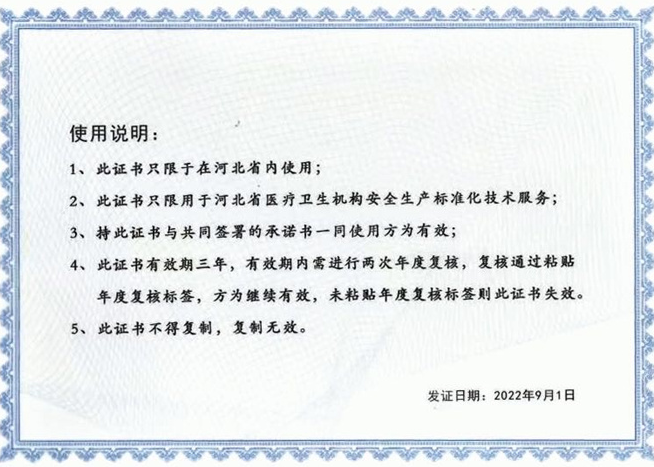 使用说明：

1、此证书只限于在河北省内使用；

2、此证书只限用于河北省医疗卫生机构安全生产标准化技术服务；

3、持此证书与共同签署的承诺书一同使用方为有效；

4、此证书有效期三年，有效期内需进行两次年度复核，复核通过粘贴年度复核标签，方为继续有效，未粘贴年度复核标签则此证书失效。

5、此证书不得复制，复制无效。

发证日期：2022年9月1日